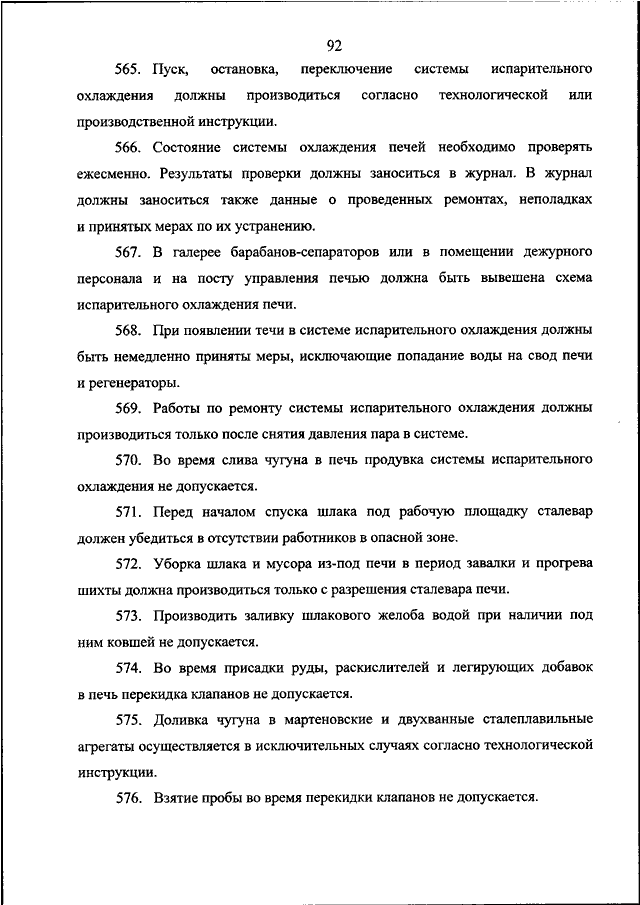 92

565. Пуск, остановка, переключение системы испарительного охлаждения должны производиться согласно технологической или производственной инструкции.

566. Состояние системы охлаждения печей необходимо проверять ежесменно. Результаты проверки должны заноситься в журнал. В журнал должны заноситься также данные о проведенных ремонтах, неполадках и принятых мерах по их устранению.

567. В галерее барабанов-сепараторов или в помещении дежурного персонала и на посту управления печью должна быть вывешена схема испарительного охлаждения печи.

568. При появлении течи в системе испарительного охлаждения должны быть немедленно приняты меры, исключающие попадание воды на свод печи и регенераторы.

569. Работы по ремонту системы испарительного охлаждения должны производиться только после снятия давления пара в системе.

570. Во время слива чугуна в печь продувка системы испарительного охлаждения не допускается.

571. Перед началом спуска шлака под рабочую площадку сталевар должен убедиться в отсутствии работников в опасной зоне.

572. Уборка шлака и мусора из-под печи в период завалки и прогрева шихты должна производиться только с разрешения сталевара печи.

573. Производить заливку шлакового желоба водой при наличии под ним ковшей не допускается.

574. Во время присадки руды, раскислителей и легирующих добавок в печь перекидка клапанов не допускается.

575. Доливка чугуна в мартеновские и двухванные сталеплавильные агрегаты осуществляется в исключительных случаях согласно технологической инструкции.

576. Взятие пробы во время перекидки клапанов не допускается.